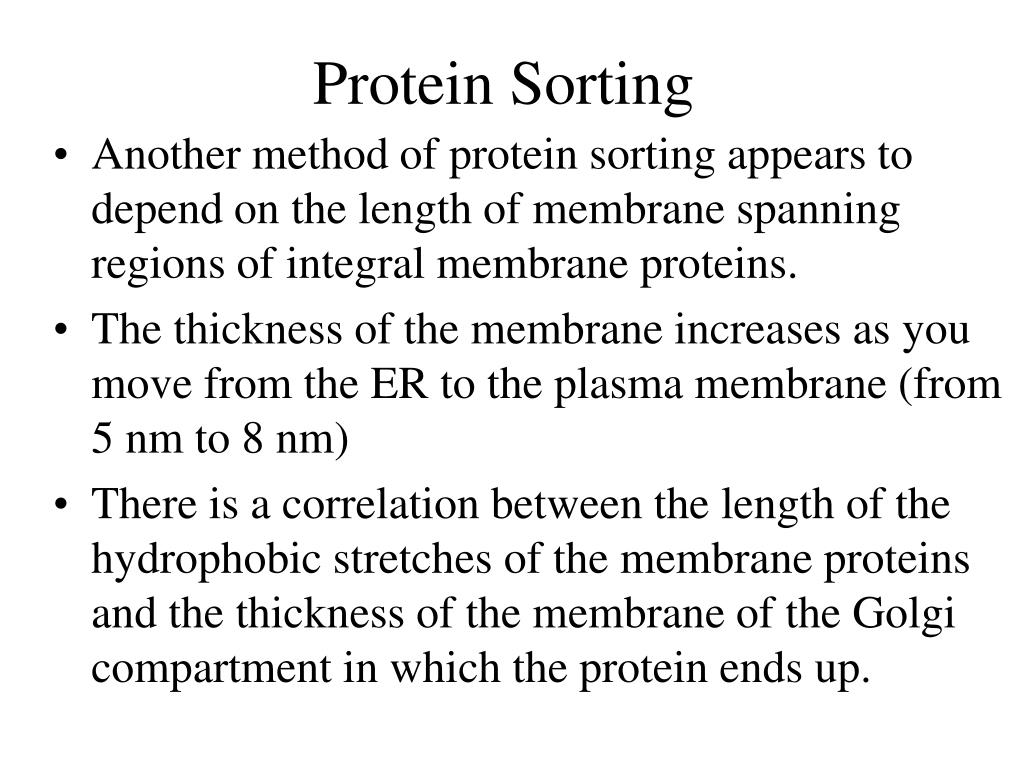 Protein Sorting

• Another method of protein sorting appears to depend on the length of membrane spanning regions of integral membrane proteins.

• The thickness of the membrane increases as you move from the ER to the plasma membrane (from 5 nm to 8 nm)

• There is a correlation between the length of the hydrophobic stretches of the membrane proteins and the thickness of the membrane of the Golgi compartment in which the protein ends up.